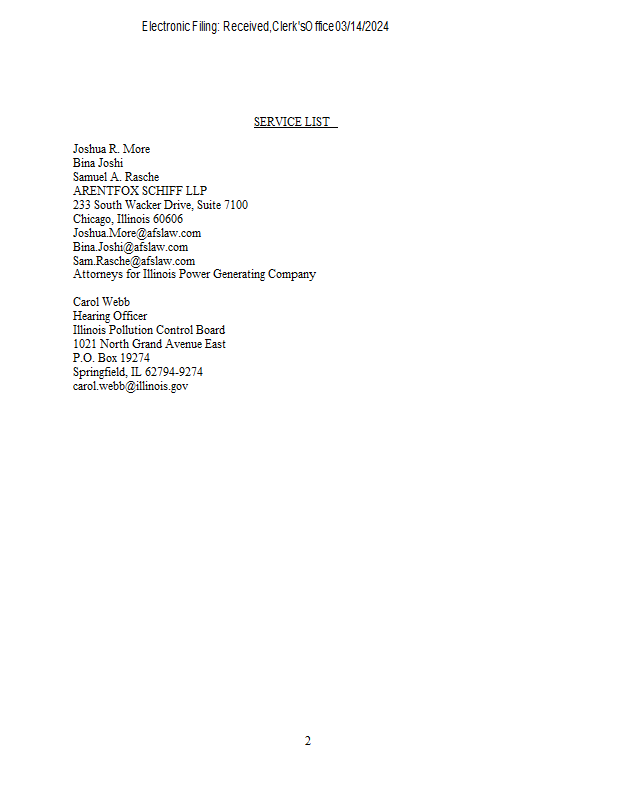 Electronic Filing: Received, Clerk's Office 03/14/2024

SERVICE LIST

Joshua R. More
Bina Joshi
Samuel A. Rasche
ARENTFOX SCHIFF LLP
233 South Wacker Drive, Suite 7100
Chicago, Illinois 60606
Joshua.More@afslaw.com
Bina.Joshi@afslaw.com
Sam.Rasche@afslaw.com
Attorneys for Illinois Power Generating Company

Carol Webb
Hearing Officer
Illinois Pollution Control Board
1021 North Grand Avenue East
P.O. Box 19274
Springfield, IL 62794-9274
carol.webb@illinois.gov

2